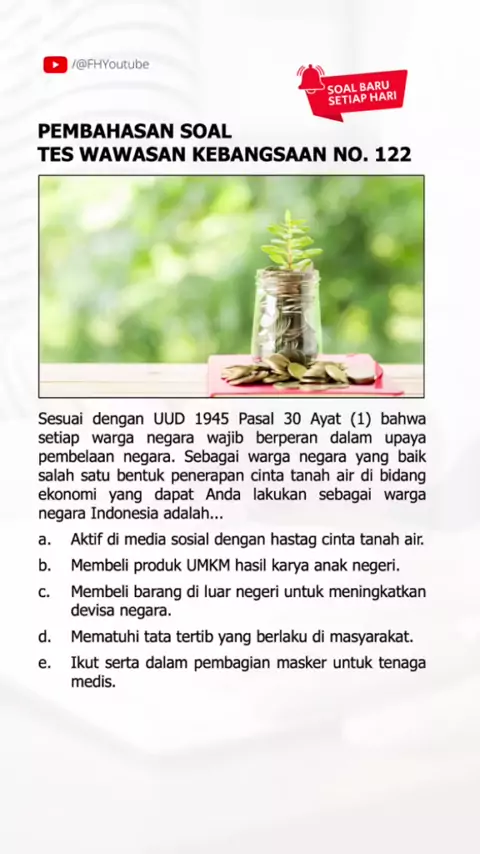 /@FHYoutube

SOAL BARU SETIAP HARI

PEMBAHASAN SOAL
TES WAWASAN KEBANGSAAN NO. 122

Sesuai dengan UUD 1945 Pasal 30 Ayat (1) bahwa setiap warga negara wajib berperan dalam upaya pembelaan negara. Sebagai warga negara yang baik salah satu bentuk penerapan cinta tanah air di bidang ekonomi yang dapat Anda lakukan sebagai warga negara Indonesia adalah...

a. Aktif di media sosial dengan hastag cinta tanah air.

b. Membeli produk UMKM hasil karya anak negeri.

c. Membeli barang di luar negeri untuk meningkatkan devisa negara.

d. Mematuhi tata tertib yang berlaku di masyarakat.

e. Ikut serta dalam pembagian masker untuk tenaga medis.